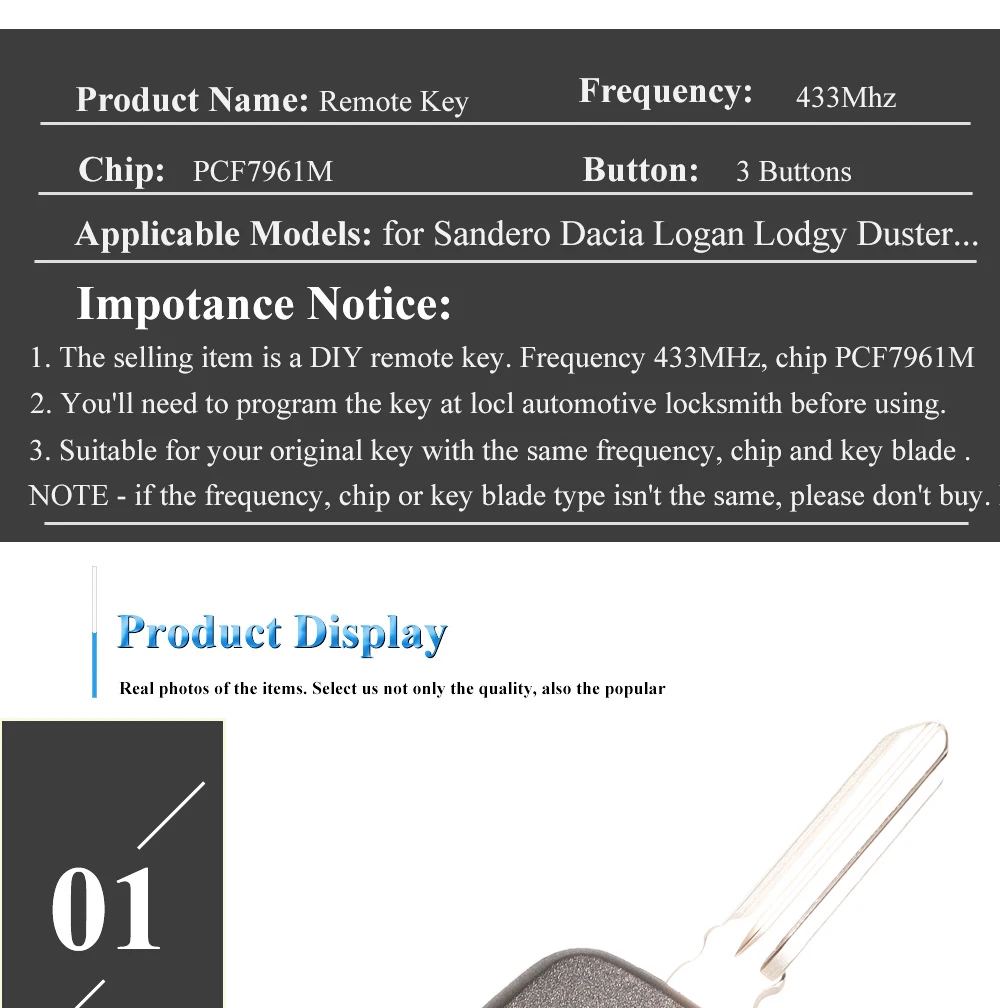 Product Name: Remote Key

Frequency: 433Mhz

Chip: PCF7961M

Button: 3 Buttons

Applicable Models: for Sandero Dacia Logan Lodgy Duster...

Impotance Notice:

1. The selling item is a DIY remote key. Frequency 433MHz, chip PCF7961M
2. You'll need to program the key at locl automotive locksmith before using.
3. Suitable for your original key with the same frequency, chip and key blade .
NOTE - if the frequency, chip or key blade type isn't the same, please don't buy.

Product Display

Real photos of the items. Select us not only the quality, also the popular

01